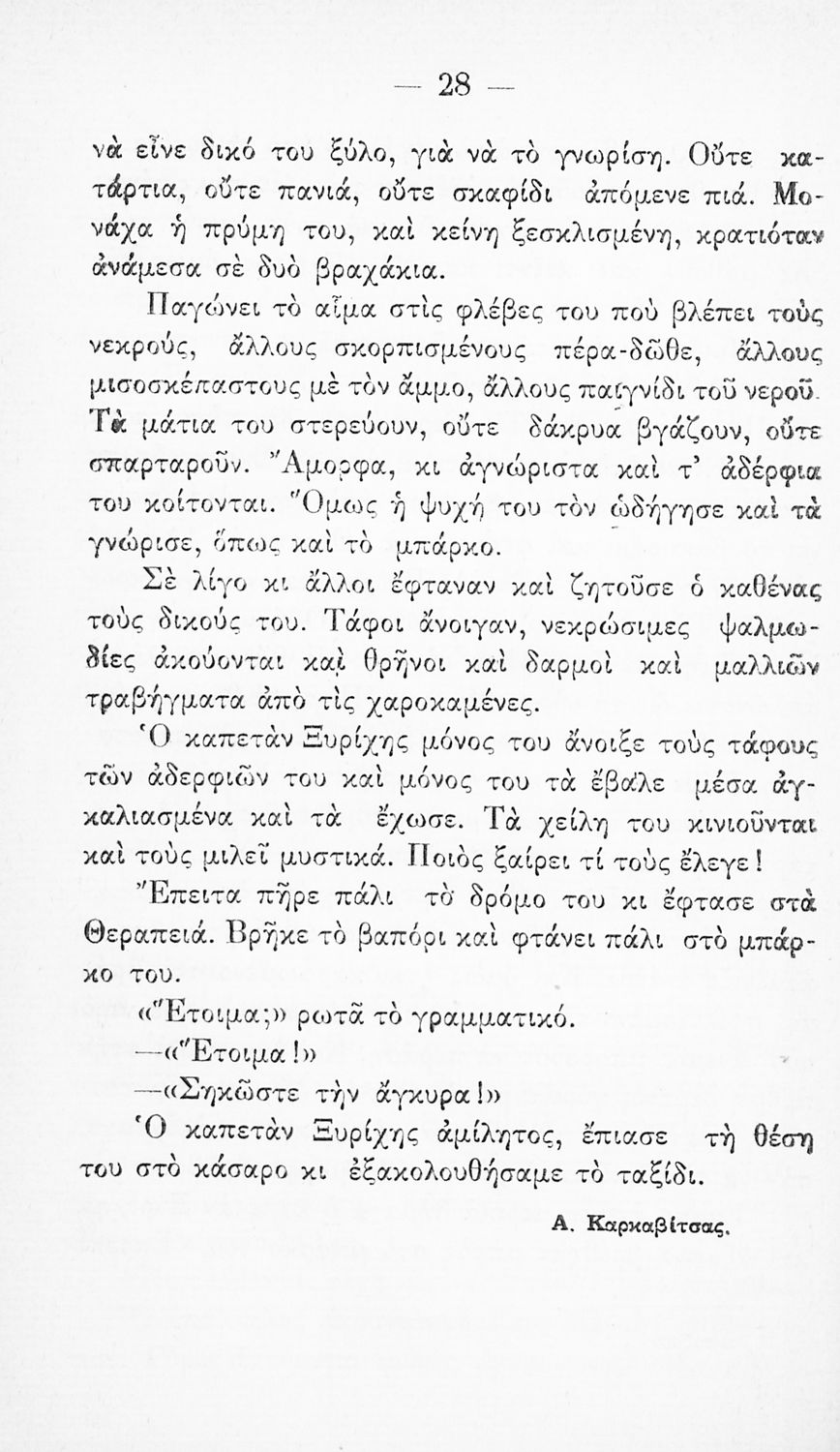 — 28 —

νὰ εἶνε δικό του ξύλο, γιὰ νὰ τὸ γνωρίση. Οὔτε κατάρτια, οὔτε πανιά, οὔτε σκαφίδι ἀπόμενε πιά. Μονάχα ἡ πρύμη του, καὶ κείνη ξεσκλισμένη, κρατιόταν ἀνάμεσα σὲ δυὸ βραχάκια.

Παγώνει τὸ αἷμα στὶς φλέβες του ποὺ βλέπει τοὺς νεκρούς, ἄλλους σκορπισμένους πέρα-δῶθε, ἄλλους μισοσκέπαστους μὲ τὸν ἄμμο, ἄλλους παιγνίδι τοῦ νεροῦ. Τὰ μάτια του στερεύουν, οὔτε δάκρυα βγάζουν, οὔτε σπαρταροῦν. Ἄμορφα, κι ἀγνώριστα καὶ τ' ἀδέρφια του κοίτονται. Ὅμως ἡ ψυχή του τὸν ὡδήγησε καὶ τὰ γνώρισε, ὅπως καὶ τὸ μπάρκο.

Σὲ λίγο κι ἄλλοι ἔφταναν καὶ ζητοῦσε ὁ καθένας τοὺς δικούς του. Τάφοι ἄνοιγαν, νεκρώσιμες ψαλμωδίες ἀκούονται καὶ θρῆνοι καὶ δαρμοὶ καὶ μαλλιῶν τραβήγματα ἀπὸ τὶς χαροκαμένες.

Ὁ καπετὰν Ξυρίχης μόνος του ἄνοιξε τοὺς τάφους τῶν ἀδερφιῶν του καὶ μόνος του τὰ ἔβαλε μέσα ἀγκαλιασμένα καὶ τὰ ἔχωσε. Τὰ χείλη του κινιοῦνται καὶ τοὺς μιλεῖ μυστικά. Ποιὸς ξαίρει τί τοὺς ἔλεγε!

Ἔπειτα πῆρε πάλι τὸ δρόμο του κι ἔφτασε στὰ Θεραπειά. Βρῆκε τὸ βαπόρι καὶ φτάνει πάλι στὸ μπάρκο του.

«Ἕτοιμα;» ρωτᾶ τὸ γραμματικό.

—«Ἕτοιμα!»

—«Σηκῶστε τὴν ἄγκυρα!»

Ὁ καπετὰν Ξυρίχης ἀμίλητος, ἔπιασε τὴ θέση του στὸ κάσαρο κι ἐξακολουθήσαμε τὸ ταξίδι.

Α. Καρκαβίτσας.